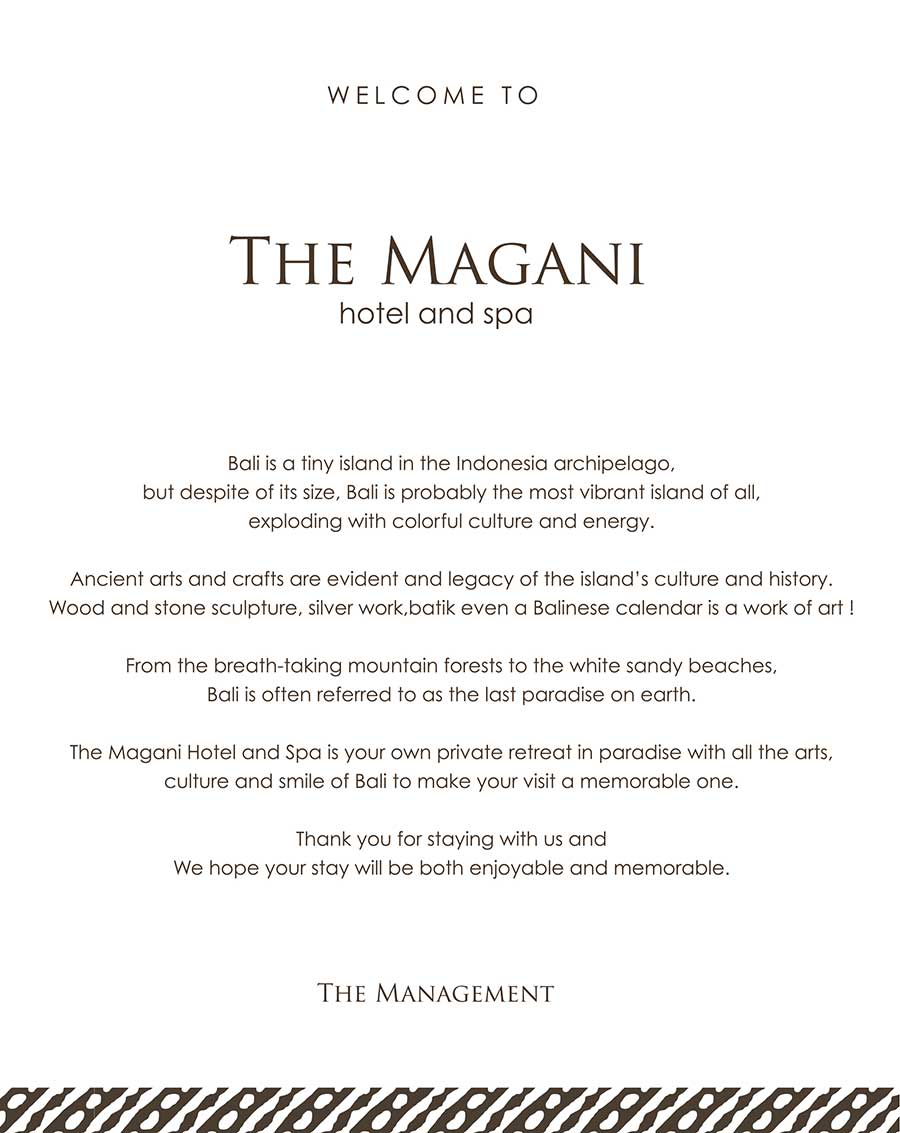 WELCOME TO

THE MAGANI
hotel and spa

Bali is a tiny island in the Indonesia archipelago, but despite of its size, Bali is probably the most vibrant island of all, exploding with colorful culture and energy.

Ancient arts and crafts are evident and legacy of the island's culture and history. Wood and stone sculpture, silver work,batik even a Balinese calendar is a work of art !

From the breath-taking mountain forests to the white sandy beaches, Bali is often referred to as the last paradise on earth.

The Magani Hotel and Spa is your own private retreat in paradise with all the arts, culture and smile of Bali to make your visit a memorable one.

Thank you for staying with us and
We hope your stay will be both enjoyable and memorable.

THE MANAGEMENT